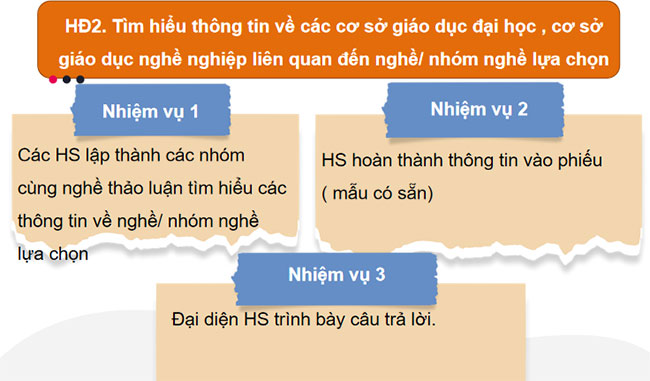 HĐ2. Tìm hiểu thông tin về các cơ sở giáo dục đại học , cơ sở giáo dục nghề nghiệp liên quan đến nghề/ nhóm nghề lựa chọn

Nhiệm vụ 1

Các HS lập thành các nhóm cùng nghề thảo luận tìm hiểu các thông tin về nghề/ nhóm nghề lựa chọn

Nhiệm vụ 2

HS hoàn thành thông tin vào phiếu ( mẫu có sẵn)

Nhiệm vụ 3

Đại diện HS trình bày câu trả lời.